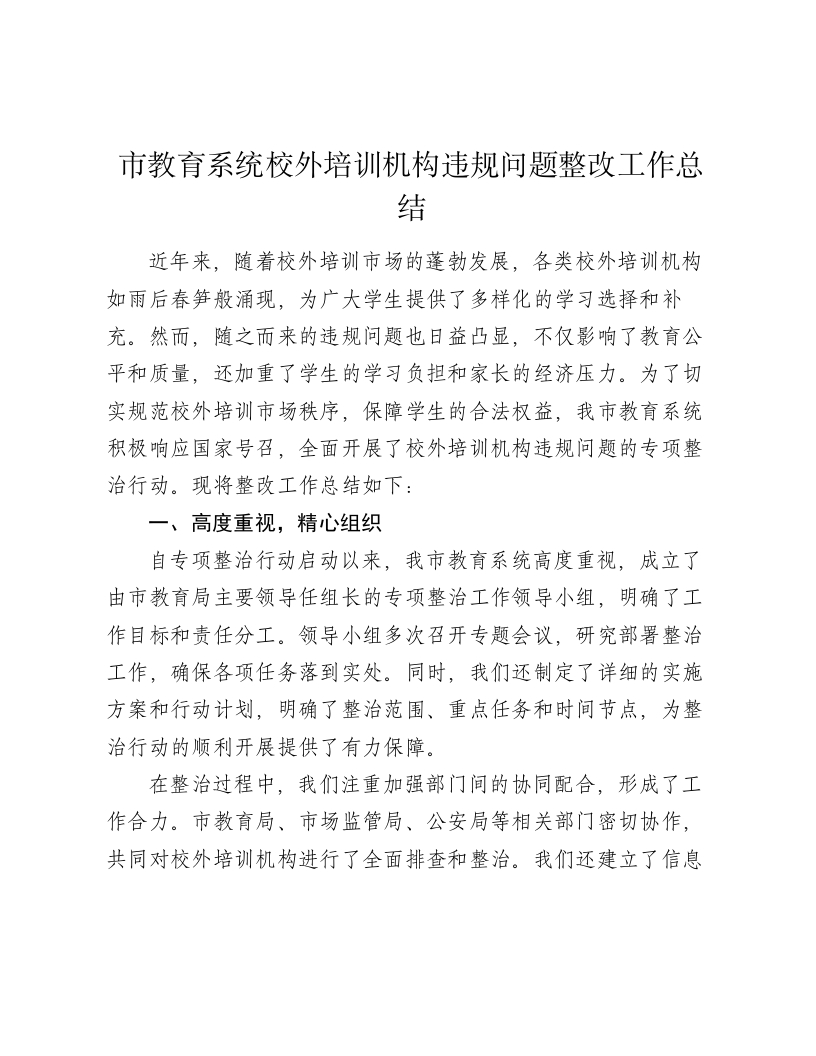 市教育系统校外培训机构违规问题整改工作总结

近年来，随着校外培训市场的蓬勃发展，各类校外培训机构如雨后春笋般涌现，为广大学生提供了多样化的学习选择和补充。然而，随之而来的违规问题也日益凸显，不仅影响了教育公平和质量，还加重了学生的学习负担和家长的经济压力。为了切实规范校外培训市场秩序，保障学生的合法权益，我市教育系统积极响应国家号召，全面开展了校外培训机构违规问题的专项整治行动。现将整改工作总结如下：

一、高度重视，精心组织

自专项整治行动启动以来，我市教育系统高度重视，成立了由市教育局主要领导任组长的专项整治工作领导小组，明确了工作目标和责任分工。领导小组多次召开专题会议，研究部署整治工作，确保各项任务落到实处。同时，我们还制定了详细的实施方案和行动计划，明确了整治范围、重点任务和时间节点，为整治行动的顺利开展提供了有力保障。

在整治过程中，我们注重加强部门间的协同配合，形成了工作合力。市教育局、市场监管局、公安局等相关部门密切协作，共同对校外培训机构进行了全面排查和整治。我们还建立了信息